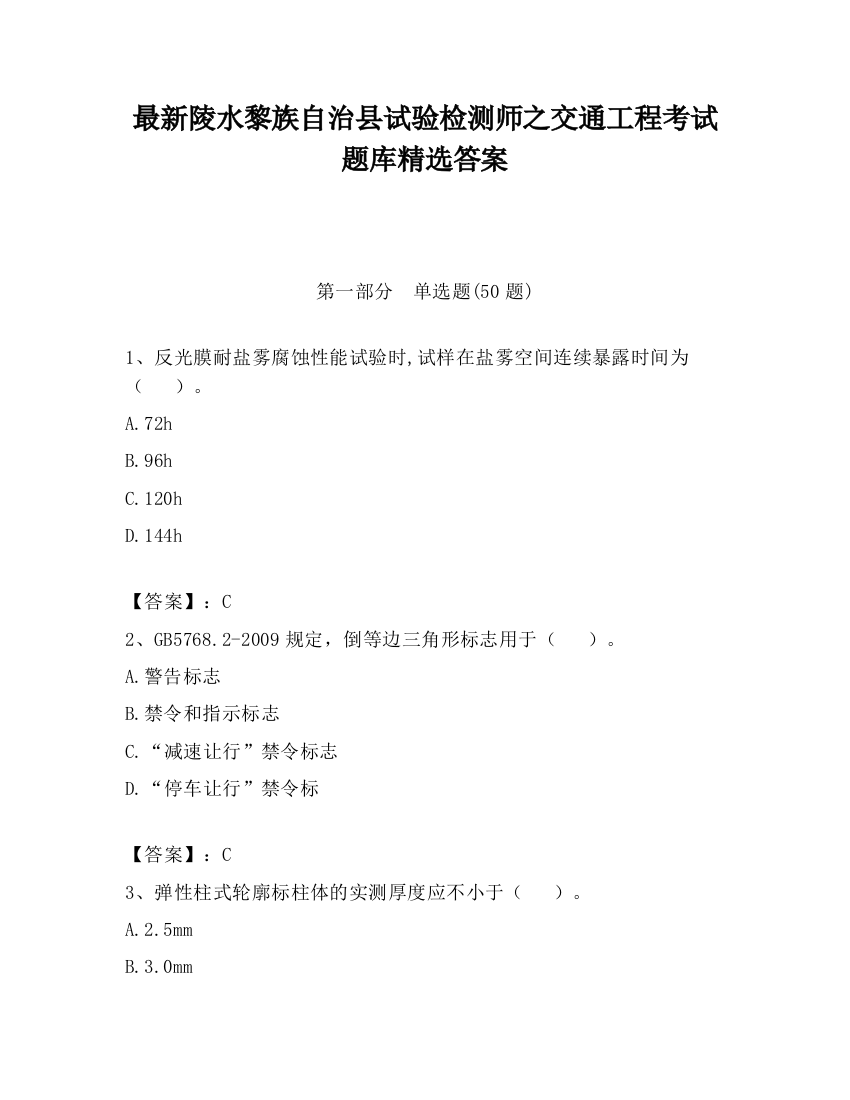 最新陵水黎族自治县试验检测师之交通工程考试题库精选答案

第一部分　单选题(50 题)

1、反光膜耐盐雾腐蚀性能试验时,试样在盐雾空间连续暴露时间为（　　）。

A.72h

B.96h

C.120h

D.144h

【答案】：C

2、GB5768.2-2009 规定，倒等边三角形标志用于（　　）。

A.警告标志

B.禁令和指示标志

C.“减速让行”禁令标志

D.“停车让行”禁令标

【答案】：C

3、弹性柱式轮廓标柱体的实测厚度应不小于（　　）。

A.2.5mm

B.3.0mm